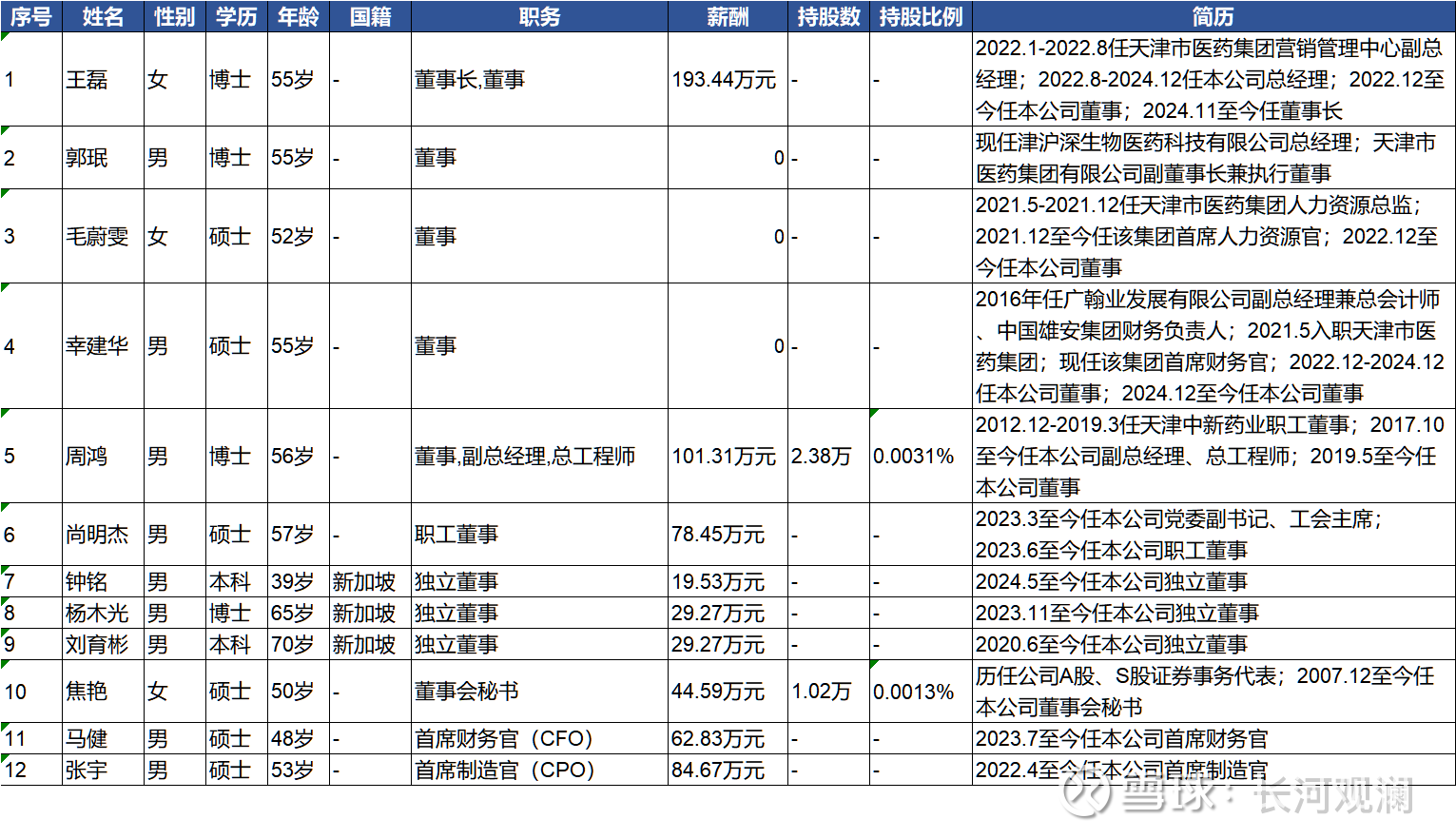 | 序号 | 姓名 | 性别 | 学历 | 年龄 | 国籍 | 职务 | 薪酬 | 持股数 | 持股比例 | 简历 |
|---|---|---|---|---|---|---|---|---|---|---|
| 1 | 王磊 | 女 | 博士 | 55岁 | - | 董事长,董事 | 193.44万元 | - | - | 2022.1-2022.8任天津市医药集团营销管理中心副总经理；2022.8-2024.12任本公司总经理；2022.12至今任本公司董事；2024.11至今任董事长 |
| 2 | 郭珉 | 男 | 博士 | 55岁 | - | 董事 | 0 | - | - | 现任津沪深生物医药科技有限公司总经理；天津市医药集团有限公司副董事长兼执行董事 |
| 3 | 毛蔚雯 | 女 | 硕士 | 52岁 | - | 董事 | 0 | - | - | 2021.5-2021.12任天津市医药集团人力资源总监；2021.12至今任该集团首席人力资源官；2022.12至今任本公司董事 |
| 4 | 幸建华 | 男 | 硕士 | 55岁 | - | 董事 | 0 | - | - | 2016年任广翰业发展有限公司副总经理兼总会计师、中国雄安集团财务负责人；2021.5入职天津市医药集团；现任该集团首席财务官；2022.12-2024.12任本公司董事；2024.12至今任本公司董事 |
| 5 | 周鸿 | 男 | 博士 | 56岁 | - | 董事,副总经理,总工程师 | 101.31万元 | 2.38万 | 0.0031% | 2012.12-2019.3任天津中新药业职工董事；2017.10至今任本公司副总经理、总工程师；2019.5至今任本公司董事 |
| 6 | 尚明杰 | 男 | 硕士 | 57岁 | - | 职工董事 | 78.45万元 | - | - | 2023.3至今任本公司党委副书记、工会主席；2023.6至今任本公司职工董事 |
| 7 | 钟铭 | 男 | 本科 | 39岁 | 新加坡 | 独立董事 | 19.53万元 | - | - | 2024.5至今任本公司独立董事 |
| 8 | 杨木光 | 男 | 博士 | 65岁 | 新加坡 | 独立董事 | 29.27万元 | - | - | 2023.11至今任本公司独立董事 |
| 9 | 刘育彬 | 男 | 本科 | 70岁 | 新加坡 | 独立董事 | 29.27万元 | - | - | 2020.6至今任本公司独立董事 |
| 10 | 焦艳 | 女 | 硕士 | 50岁 | - | 董事会秘书 | 44.59万元 | 1.02万 | 0.0013% | 历任公司A股、S股证券事务代表；2007.12至今任本公司董事会秘书 |
| 11 | 马健 | 男 | 硕士 | 48岁 | - | 首席财务官（CFO） | 62.83万元 | - | - | 2023.7至今任本公司首席财务官 |
| 12 | 张宇 | 男 | 硕士 | 53岁 | - | 首席制造官（CPO） | 84.67万元 | - | - | 2022.4至今任本公司首席制造官 |

雪球：长河观澜